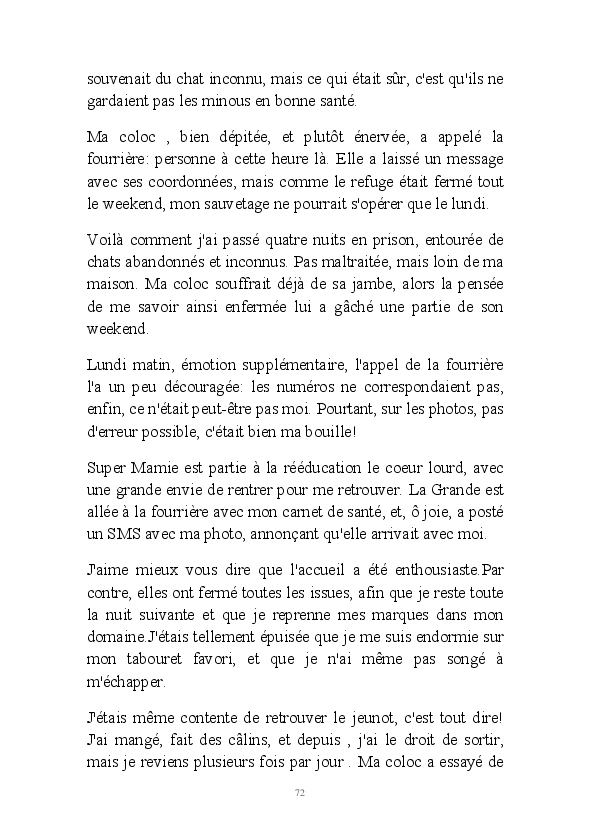 souvenait du chat inconnu, mais ce qui était sûr, c'est qu'ils ne gardaient pas les minous en bonne santé.

Ma coloc , bien dépitée, et plutôt énervée, a appelé la fourrière: personne à cette heure là. Elle a laissé un message avec ses coordonnées, mais comme le refuge était fermé tout le weekend, mon sauvetage ne pourrait s'opérer que le lundi.

Voilà comment j'ai passé quatre nuits en prison, entourée de chats abandonnés et inconnus. Pas maltraitée, mais loin de ma maison. Ma coloc souffrait déjà de sa jambe, alors la pensée de me savoir ainsi enfermée lui a gâché une partie de son weekend.

Lundi matin, émotion supplémentaire, l'appel de la fourrière l'a un peu découragée: les numéros ne correspondaient pas, enfin, ce n'était peut-être pas moi. Pourtant, sur les photos, pas d'erreur possible, c'était bien ma bouille!

Super Mamie est partie à la rééducation le coeur lourd, avec une grande envie de rentrer pour me retrouver. La Grande est allée à la fourrière avec mon carnet de santé, et, ô joie, a posté un SMS avec ma photo, annonçant qu'elle arrivait avec moi.

J'aime mieux vous dire que l'accueil a été enthousiaste.Par contre, elles ont fermé toutes les issues, afin que je reste toute la nuit suivante et que je reprenne mes marques dans mon domaine.J'étais tellement épuisée que je me suis endormie sur mon tabouret favori, et que je n'ai même pas songé à m'échapper.

J'étais même contente de retrouver le jeunot, c'est tout dire! J'ai mangé, fait des câlins, et depuis , j'ai le droit de sortir, mais je reviens plusieurs fois par jour . Ma coloc a essayé de

72